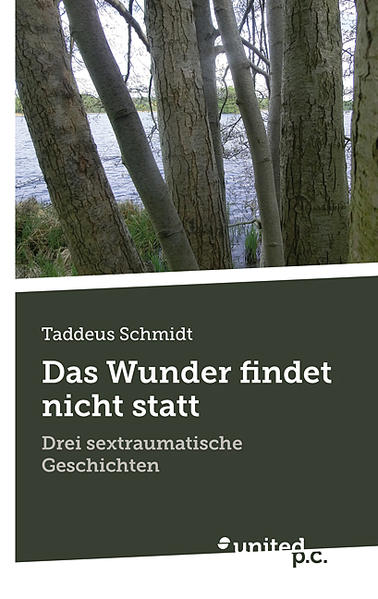 Taddeus Schmidt

Das Wunder findet nicht statt

Drei sextraumatische Geschichten

united p.c.